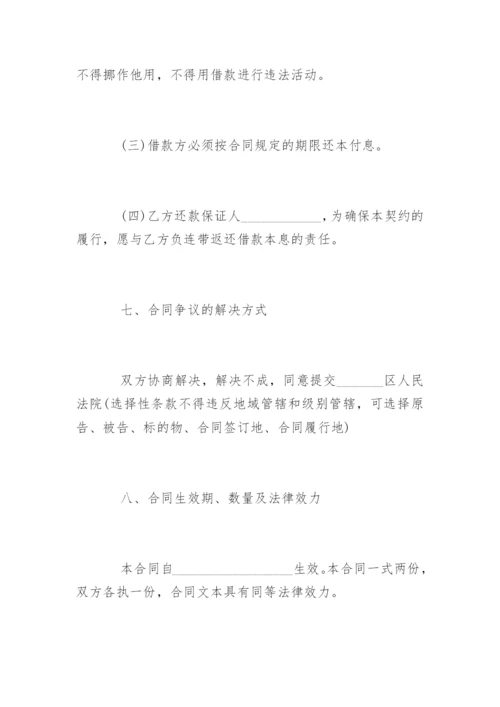 不得挪作他用，不得用借款进行违法活动。

(三)借款方必须按合同规定的期限还本付息。

(四)乙方还款保证人____________，为确保本契约的履行，愿与乙方负连带返还借款本息的责任。

七、合同争议的解决方式

双方协商解决，解决不成，同意提交________区人民法院(选择性条款不得违反地域管辖和级别管辖，可选择原告、被告、标的物、合同签订地、合同履行地)

八、合同生效期、数量及法律效力

本合同自__________________生效。本合同一式两份，双方各执一份，合同文本具有同等法律效力。